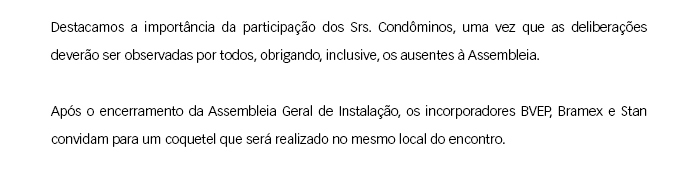 Destacamos a importância da participação dos Srs. Condôminos, uma vez que as deliberações deverão ser observadas por todos, obrigando, inclusive, os ausentes à Assembleia.

Após o encerramento da Assembleia Geral de Instalação, os incorporadores BVEP, Bramex e Stan convidam para um coquetel que será realizado no mesmo local do encontro.